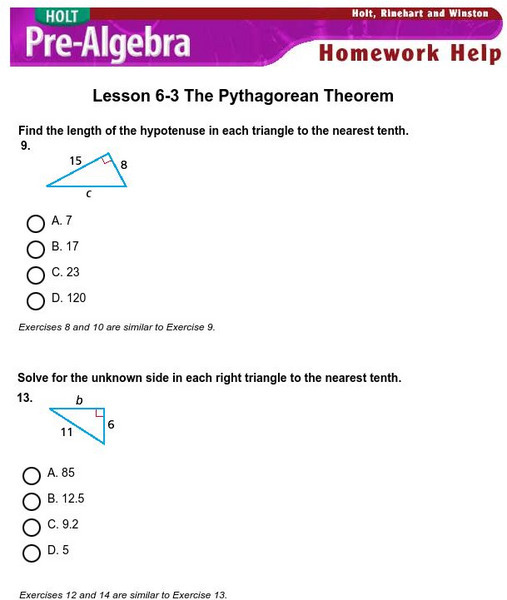 HOLT
Pre-Algebra
Holt, Rinehart and Winston
Homework Help

Lesson 6-3 The Pythagorean Theorem

Find the length of the hypotenuse in each triangle to the nearest tenth.

9.

15
8
c

A. 7
B. 17
C. 23
D. 120

Exercises 8 and 10 are similar to Exercise 9.

Solve for the unknown side in each right triangle to the nearest tenth.

13.

b
6
11

A. 85
B. 12.5
C. 9.2
D. 5

Exercises 12 and 14 are similar to Exercise 13.